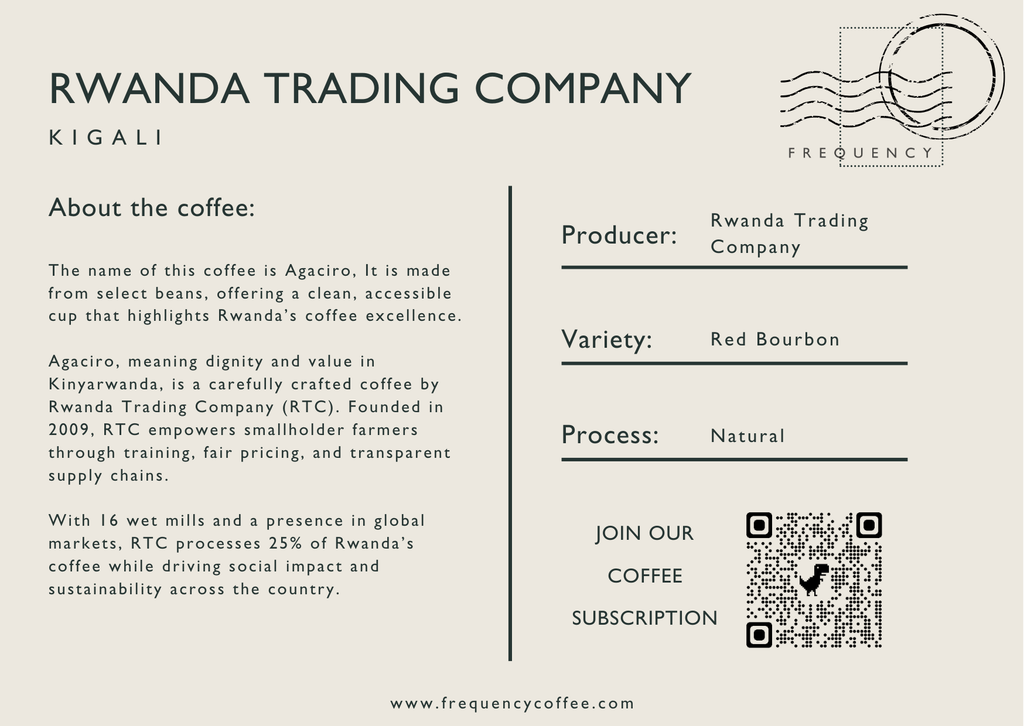 RWANDA TRADING COMPANY

KIGALI

FREQUENCY

About the coffee:

The name of this coffee is Agaciro, It is made from select beans, offering a clean, accessible cup that highlights Rwanda's coffee excellence.

Agaciro, meaning dignity and value in Kinyarwanda, is a carefully crafted coffee by Rwanda Trading Company (RTC). Founded in 2009, RTC empowers smallholder farmers through training, fair pricing, and transparent supply chains.

With 16 wet mills and a presence in global markets, RTC processes 25% of Rwanda's coffee while driving social impact and sustainability across the country.

Producer: Rwanda Trading Company

Variety: Red Bourbon

Process: Natural

JOIN OUR COFFEE SUBSCRIPTION

www.frequencycoffee.com